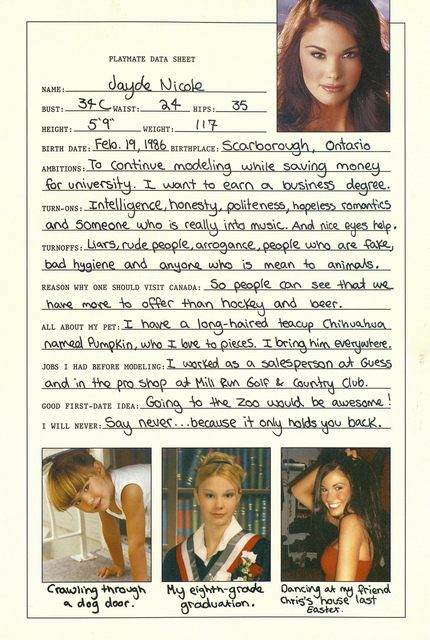 PLAYMATE DATA SHEET

NAME: Jayde Nicole

BUST: 34C WAIST: 24 HIPS: 35

HEIGHT: 5'9" WEIGHT: 117

BIRTH DATE: Feb. 19, 1986 BIRTHPLACE: Scarborough, Ontario

AMBITIONS: To continue modeling while saving money for university. I want to earn a business degree.

TURN-ONS: Intelligence, honesty, politeness, hopeless romantics and someone who is really into music. And nice eyes help.

TURNOFFS: Liars, rude people, arrogance, people who are fake, bad hygiene and anyone who is mean to animals.

REASON WHY ONE SHOULD VISIT CANADA: So people can see that we have more to offer than hockey and beer.

ALL ABOUT MY PET: I have a long-haired teacup Chihuahua named Pumpkin, who I love to pieces. I bring him everywhere.

JOBS I HAD BEFORE MODELING: I worked as a salesperson at Guess and in the pro shop at Mill Run Golf & Country Club.

GOOD FIRST-DATE IDEA: Going to the zoo would be awesome!

I WILL NEVER: Say never... because it only holds you back.

Crawling through a dog door.

My eighth-grade graduation.

Dancing at my friend Chris's house last Easter.